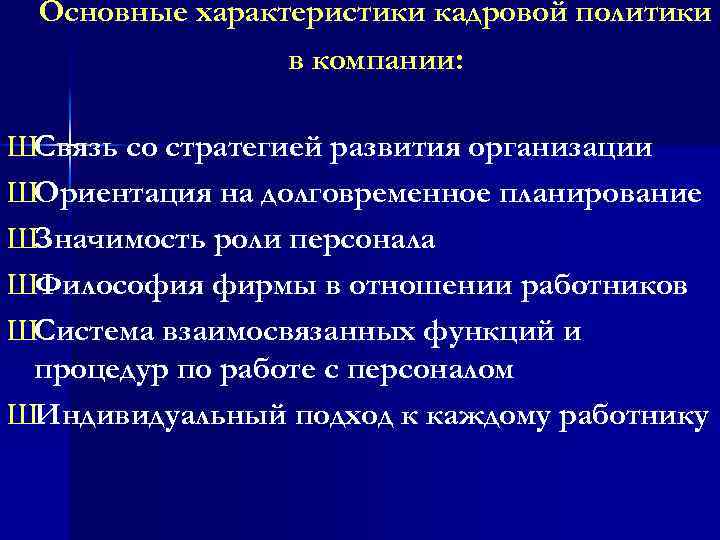 Основные характеристики кадровой политики в компании:

ШСвязь со стратегией развития организации
ШОриентация на долговременное планирование
ШЗначимость роли персонала
ШФилософия фирмы в отношении работников
ШСистема взаимосвязанных функций и процедур по работе с персоналом
ШИндивидуальный подход к каждому работнику